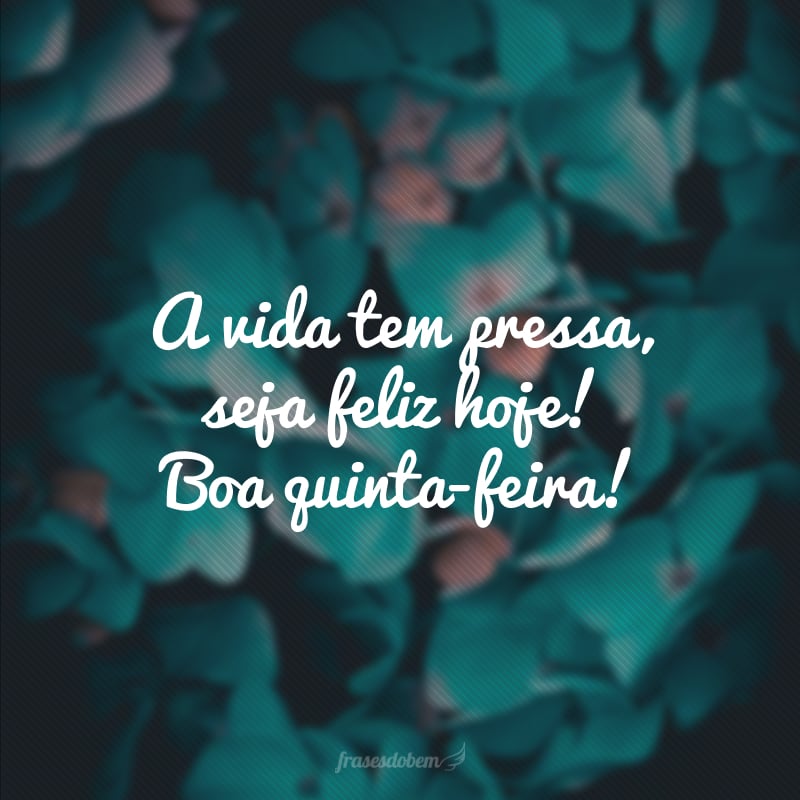 A vida tem pressa, seja feliz hoje! Boa quinta-feira!

frasesdobem